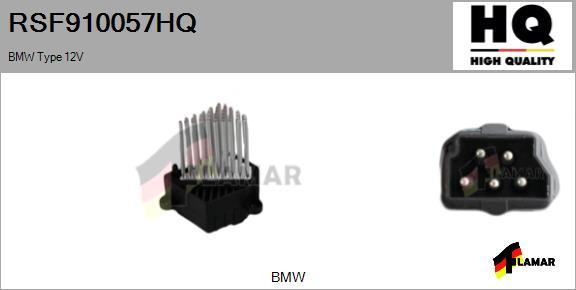 RSF910057HQ

BMW Type 12V

HQ
HIGH QUALITY

FLAMAR

FLAMAR

BMW

FLAMAR